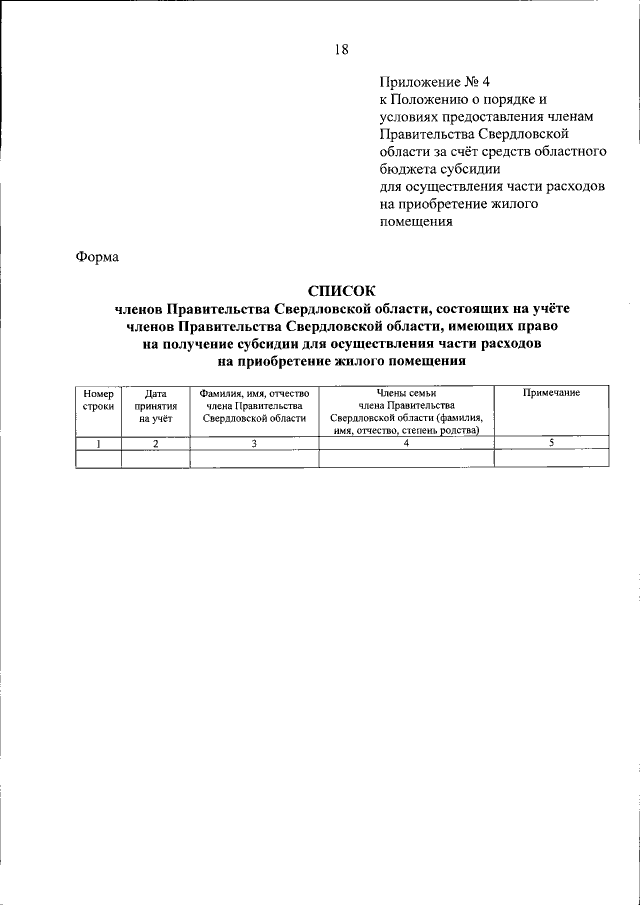 18

Приложение № 4
к Положению о порядке и условиях предоставления членам Правительства Свердловской области за счёт средств областного бюджета субсидии
для осуществления части расходов на приобретение жилого помещения

Форма

СПИСОК
членов Правительства Свердловской области, состоящих на учёте членов Правительства Свердловской области, имеющих право на получение субсидии для осуществления части расходов на приобретение жилого помещения

| Номер строки | Дата принятия на учёт | Фамилия, имя, отчество члена Правительства Свердловской области | Члены семьи члена Правительства Свердловской области (фамилия, имя, отчество, степень родства) | Примечание |
|---|---|---|---|---|
| 1 | 2 | 3 | 4 | 5 |
| | | | | |